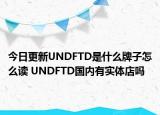 今日更新UNDFTD是什么牌子怎么读 UNDFTD国内有实体店吗